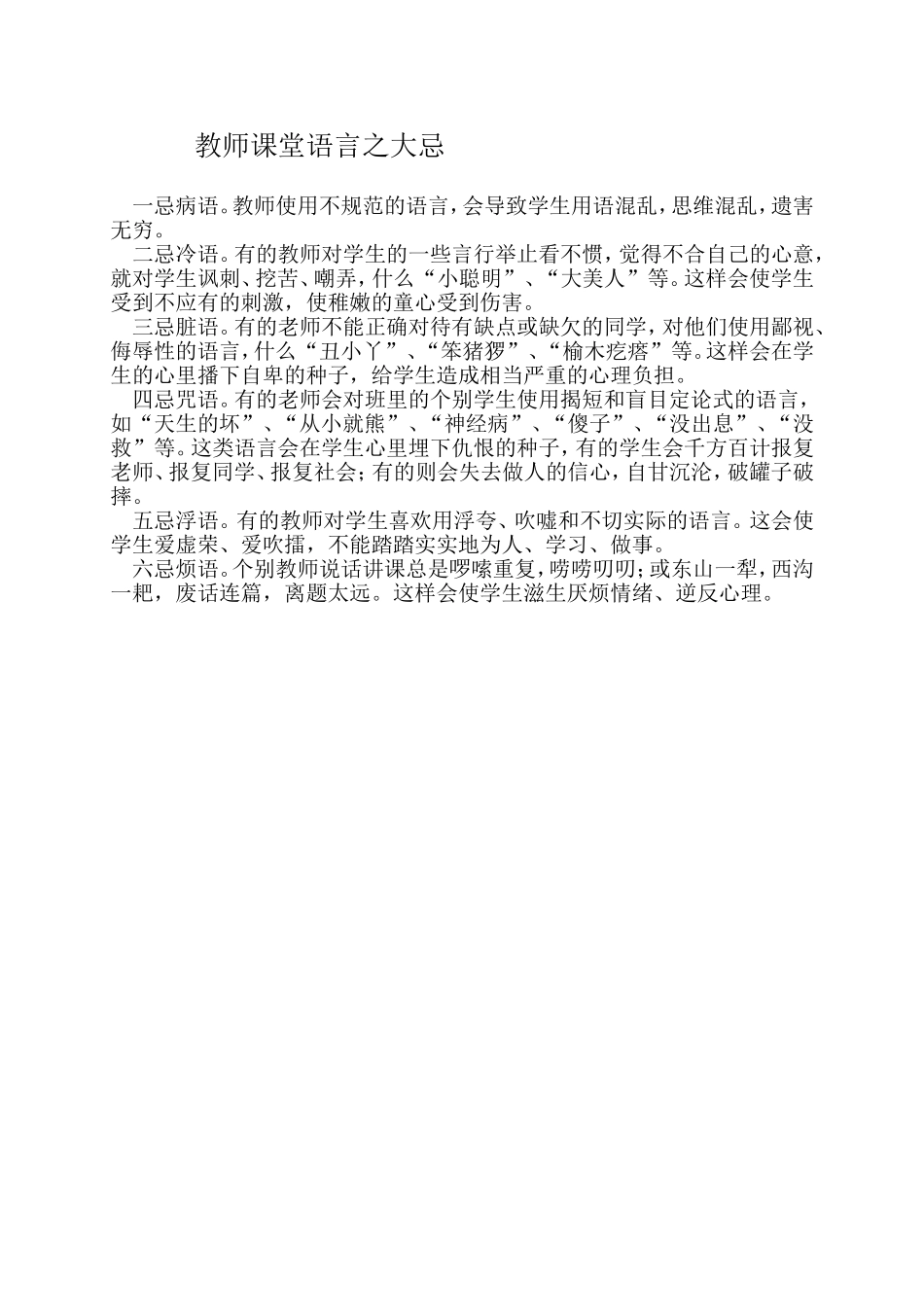 教师课堂语言之大忌

一忌病语。教师使用不规范的语言，会导致学生用语混乱，思维混乱，遗害无穷。

二忌冷语。有的教师对学生的一些言行举止看不惯，觉得不合自己的心意，就对学生讽刺、挖苦、嘲弄，什么“小聪明”、“大美人”等。这样会使学生受到不应有的刺激，使稚嫩的童心受到伤害。

三忌脏语。有的老师不能正确对待有缺点或缺欠的同学，对他们使用鄙视、侮辱性的语言，什么“丑小丫”、“笨猪猡”、“榆木疙瘩”等。这样会在学生的心里播下自卑的种子，给学生造成相当严重的心理负担。

四忌咒语。有的老师会对班里的个别学生使用揭短和盲目定论式的语言，如“天生的坏”、“从小就熊”、“神经病”、“傻子”、“没出息”、“没救”等。这类语言会在学生心里埋下仇恨的种子，有的学生会千方百计报复老师、报复同学、报复社会；有的则会失去做人的信心，自甘沉沦，破罐子破摔。

五忌浮语。有的教师对学生喜欢用浮夸、吹嘘和不切实际的语言。这会使学生爱虚荣、爱吹擂，不能踏踏实实地为人、学习、做事。

六忌烦语。个别教师说话讲课总是啰嗦重复，唠唠叨叨；或东山一犁，西沟一耙，废话连篇，离题太远。这样会使学生滋生厌烦情绪、逆反心理。